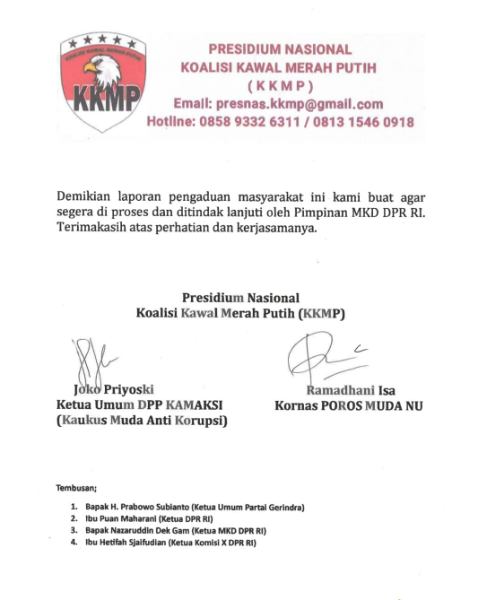 KOALISI KAWAL MERAH PUTIH
KKMP

PRESIDIUM NASIONAL
KOALISI KAWAL MERAH PUTIH
( K K M P )
Email: presnas.kkmp@gmail.com
Hotline: 0858 9332 6311 / 0813 1546 0918

Demikian laporan pengaduan masyarakat ini kami buat agar segera di proses dan ditindak lanjuti oleh Pimpinan MKD DPR RI. Terimakasih atas perhatian dan kerjasamanya.

Presidium Nasional
Koalisi Kawal Merah Putih (KKMP)

Joko Priyoski
Ketua Umum DPP KAMAKSI
(Kaukus Muda Anti Korupsi)

Ramadhani Isa
Kornas POROS MUDA NU

Tembusan;

1. Bapak H. Prabowo Subianto (Ketua Umum Partai Gerindra)
2. Ibu Puan Maharani (Ketua DPR RI)
3. Bapak Nazaruddin Dek Gam (Ketua MKD DPR RI)
4. Ibu Hetifah Sjaifudian (Ketua Komisi X DPR RI)